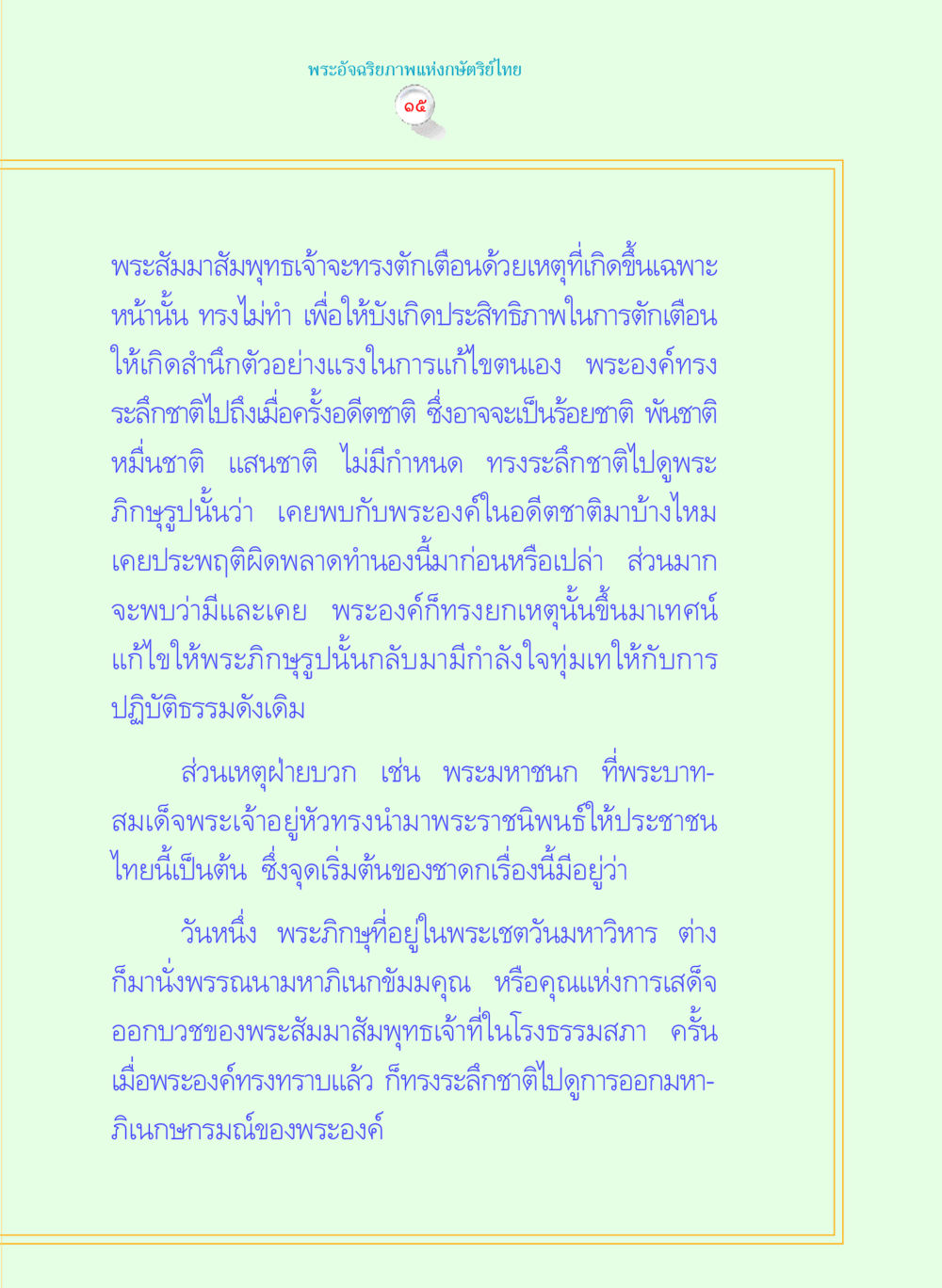 พระอัจฉริยภาพแห่งกษัตริย์ไทย

๑๕

พระสัมมาสัมพุทธเจ้าจะทรงตักเตือนด้วยเหตุที่เกิดขึ้นเฉพาะหน้านั้น ทรงไม่ทำ เพื่อให้บังเกิดประสิทธิภาพในการตักเตือนให้เกิดสำนึกตัวอย่างแรงในการแก้ไขตนเอง พระองค์ทรงระลึกชาติไปถึงเมื่อครั้งอดีตชาติ ซึ่งอาจจะเป็นร้อยชาติ พันชาติ หมื่นชาติ แสนชาติ ไม่มีกำหนด ทรงระลึกชาติไปดูพระภิกษุรูปนั้นว่า เคยพบกับพระองค์ในอดีตชาติมาบ้างไหม เคยประพฤติผิดพลาดทำนองนี้มาก่อนหรือเปล่า ส่วนมากจะพบว่ามีและเคย พระองค์ก็ทรงยกเหตุนั้นขึ้นมาเทศน์แก้ไขให้พระภิกษุรูปนั้นกลับมามีกำลังใจทุ่มเทให้กับการปฏิบัติธรรมดังเดิม

ส่วนเหตุฝ่ายบวก เช่น พระมหาชนก ที่พระบาทสมเด็จพระเจ้าอยู่หัวทรงนำมาพระราชนิพนธ์ให้ประชาชนไทยนี้เป็นต้น ซึ่งจุดเริ่มต้นของชาดกเรื่องนี้มีอยู่ว่า

วันหนึ่ง พระภิกษุที่อยู่ในพระเชตวันมหาวิหาร ต่างก็มานั่งพรรณนามหาภิเนกขัมมคุณ หรือคุณแห่งการเสด็จออกบวชของพระสัมมาสัมพุทธเจ้าที่ในโรงธรรมสภา ครั้นเมื่อพระองค์ทรงทราบแล้ว ก็ทรงระลึกชาติไปดูการออกมหาภิเนกษกรมณ์ของพระองค์